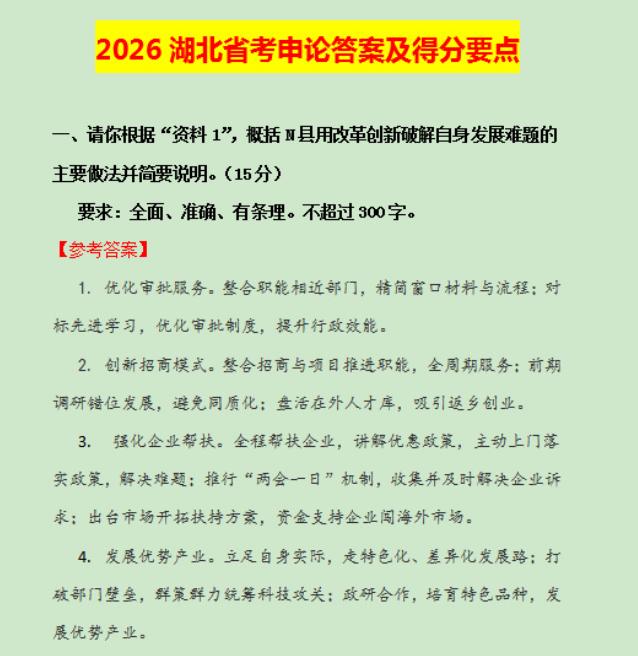 2026 湖北省考申论答案及得分要点

一、请你根据“资料 1”，概括 N 县用改革创新破解自身发展难题的主要做法并简要说明。（15分）

要求：全面、准确、有条理。不超过 300 字。

【参考答案】

1. 优化审批服务。整合职能相近部门，精简窗口材料与流程；对标先进学习，优化审批制度，提升行政效能。

2. 创新招商模式。整合招商与项目推进职能，全周期服务；前期调研错位发展，避免同质化；盘活在外人才库，吸引返乡创业。

3. 强化企业帮扶。全程帮扶企业，讲解优惠政策，主动上门落实政策，解决难题；推行“两会一日”机制，收集并及时解决企业诉求；出台市场开拓扶持方案，资金支持企业闯海外市场。

4. 发展优势产业。立足自身实际，走特色化、差异化发展路；打破部门壁垒，群策群力统筹科技攻关；政研合作，培育特色品种，发展优势产业。